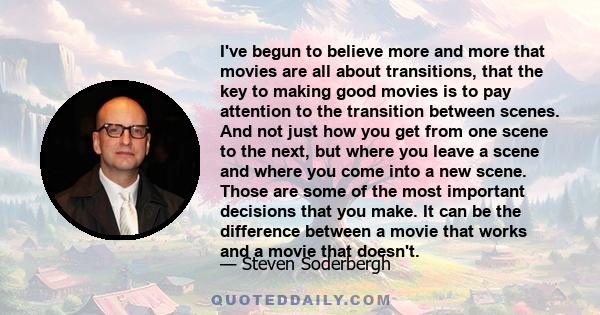 I've begun to believe more and more that movies are all about transitions, that the key to making good movies is to pay attention to the transition between scenes. And not just how you get from one scene to the next, but where you leave a scene and where you come into a new scene. Those are some of the most important decisions that you make. It can be the difference between a movie that works and a movie that doesn't.

— Steven Soderbergh

QUOTEDDAILY.COM